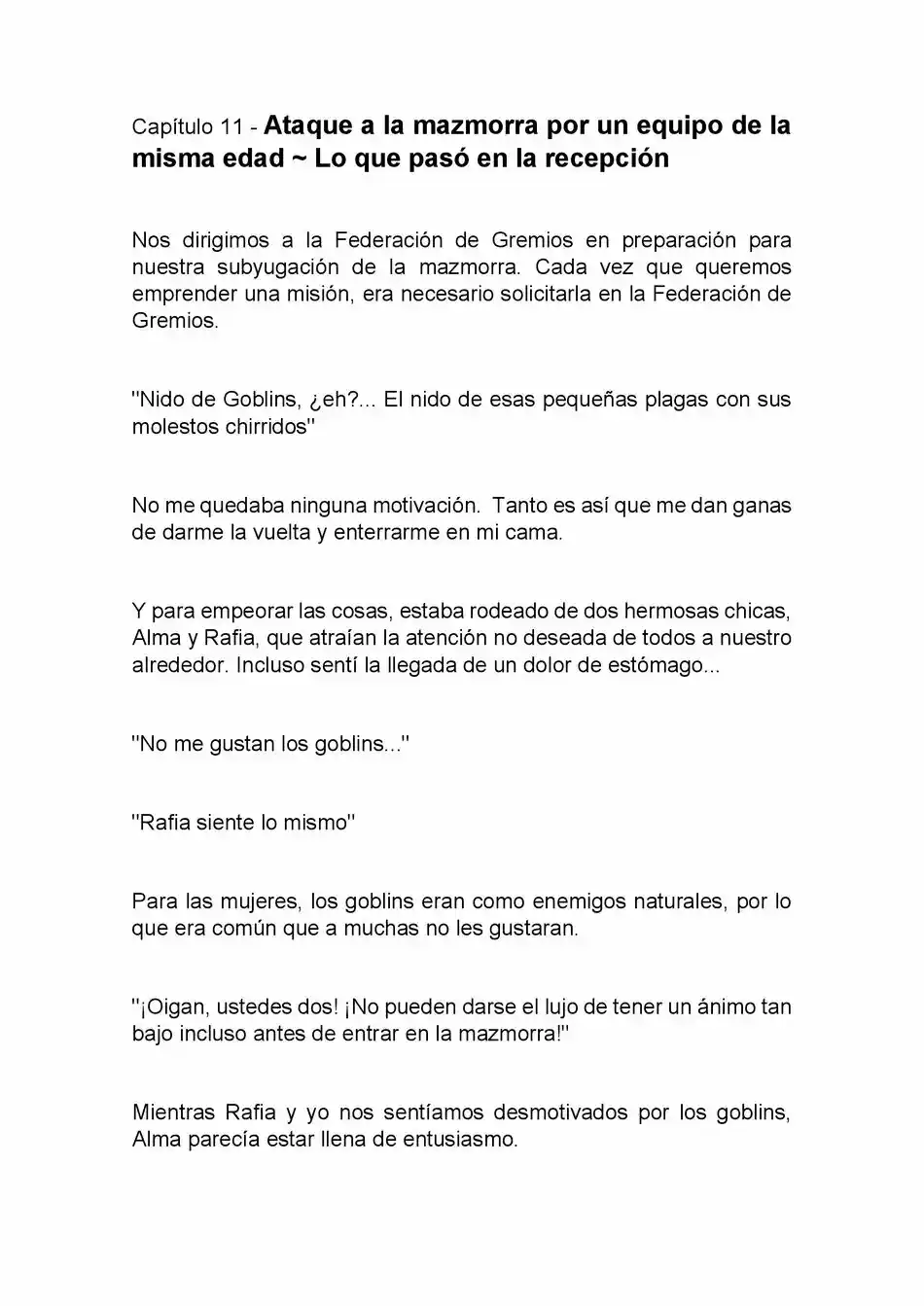 Capítulo 11 - Ataque a la mazmorra por un equipo de la misma edad ~ Lo que pasó en la recepción

Nos dirigimos a la Federación de Gremios en preparación para nuestra subyugación de la mazmorra. Cada vez que queremos emprender una misión, era necesario solicitarla en la Federación de Gremios.

"Nido de Goblins, ¿eh?... El nido de esas pequeñas plagas con sus molestos chirridos"

No me quedaba ninguna motivación. Tanto es así que me dan ganas de darme la vuelta y enterrarme en mi cama.

Y para empeorar las cosas, estaba rodeado de dos hermosas chicas, Alma y Rafia, que atraían la atención no deseada de todos a nuestro alrededor. Incluso sentí la llegada de un dolor de estómago...

"No me gustan los goblins..."

"Rafia siente lo mismo"

Para las mujeres, los goblins eran como enemigos naturales, por lo que era común que a muchas no les gustaran.

"¡Oigan, ustedes dos! ¡No pueden darse el lujo de tener un ánimo tan bajo incluso antes de entrar en la mazmorra!"

Mientras Rafia y yo nos sentíamos desmotivados por los goblins, Alma parecía estar llena de entusiasmo.